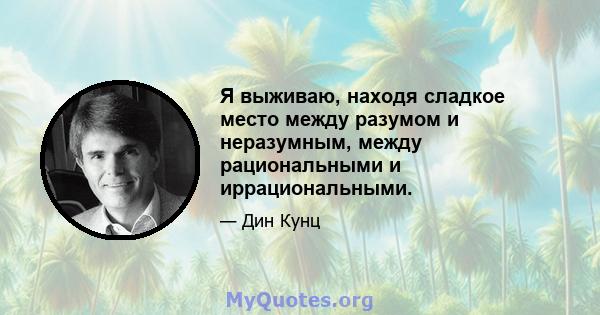 Я выживаю, находя сладкое место между разумом и неразумным, между рациональными и иррациональными.

— Дин Кунц

MyQuotes.org